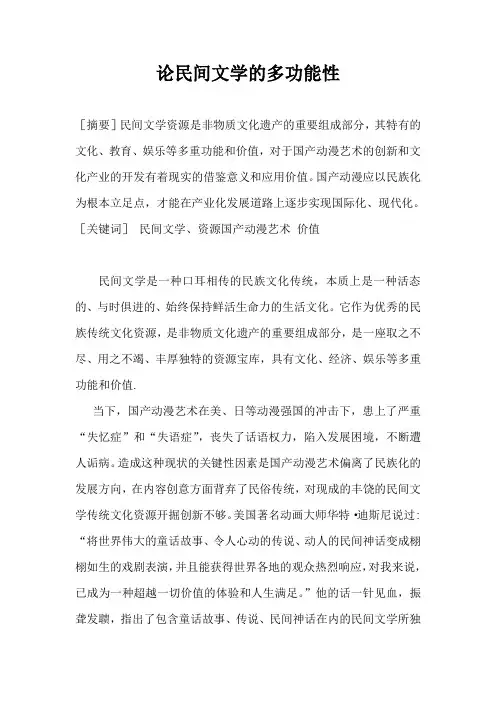 论民间文学的多功能性

［摘要］民间文学资源是非物质文化遗产的重要组成部分，其特有的文化、教育、娱乐等多重功能和价值，对于国产动漫艺术的创新和文化产业的开发有着现实的借鉴意义和应用价值。国产动漫应以民族化为根本立足点，才能在产业化发展道路上逐步实现国际化、现代化。
［关键词］ 民间文学、资源国产动漫艺术 价值

民间文学是一种口耳相传的民族文化传统，本质上是一种活态的、与时俱进的、始终保持鲜活生命力的生活文化。它作为优秀的民族传统文化资源，是非物质文化遗产的重要组成部分，是一座取之不尽、用之不竭、丰厚独特的资源宝库，具有文化、经济、娱乐等多重功能和价值.

当下，国产动漫艺术在美、日等动漫强国的冲击下，患上了严重“失忆症”和“失语症”，丧失了话语权力，陷入发展困境，不断遭人诟病。造成这种现状的关键性因素是国产动漫艺术偏离了民族化的发展方向，在内容创意方面背弃了民俗传统，对现成的丰饶的民间文学传统文化资源开掘创新不够。美国著名动画大师华特•迪斯尼说过：“将世界伟大的童话故事、令人心动的传说、动人的民间神话变成栩栩如生的戏剧表演，并且能获得世界各地的观众热烈响应，对我来说，已成为一种超越一切价值的体验和人生满足。”他的话一针见血，振聋发聩，指出了包含童话故事、传说、民间神话在内的民间文学所独